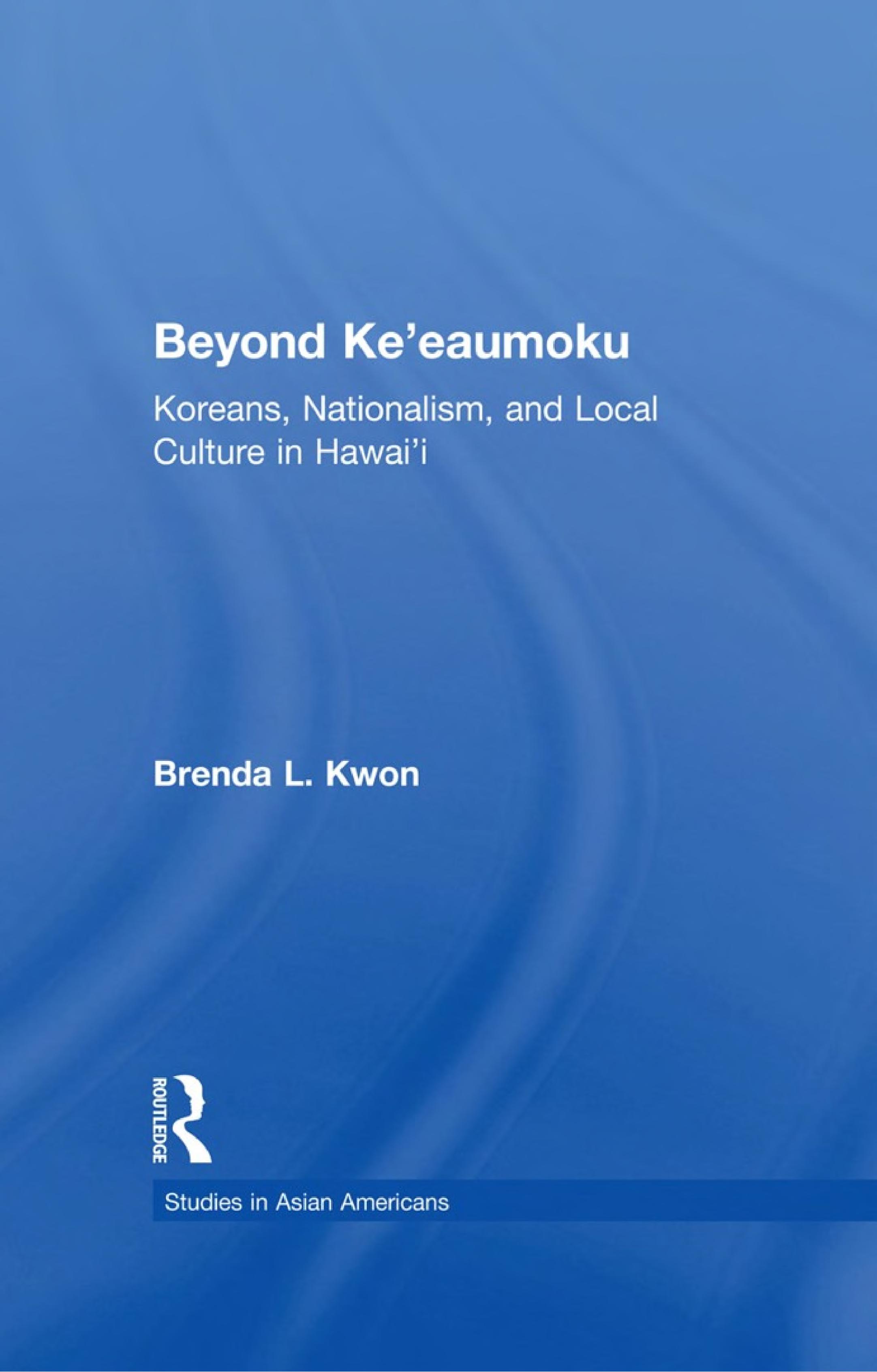 Beyond Ke’eaumoku

Koreans, Nationalism, and Local Culture in Hawai’i

Brenda L. Kwon

ROUTLEDGE

Studies in Asian Americans